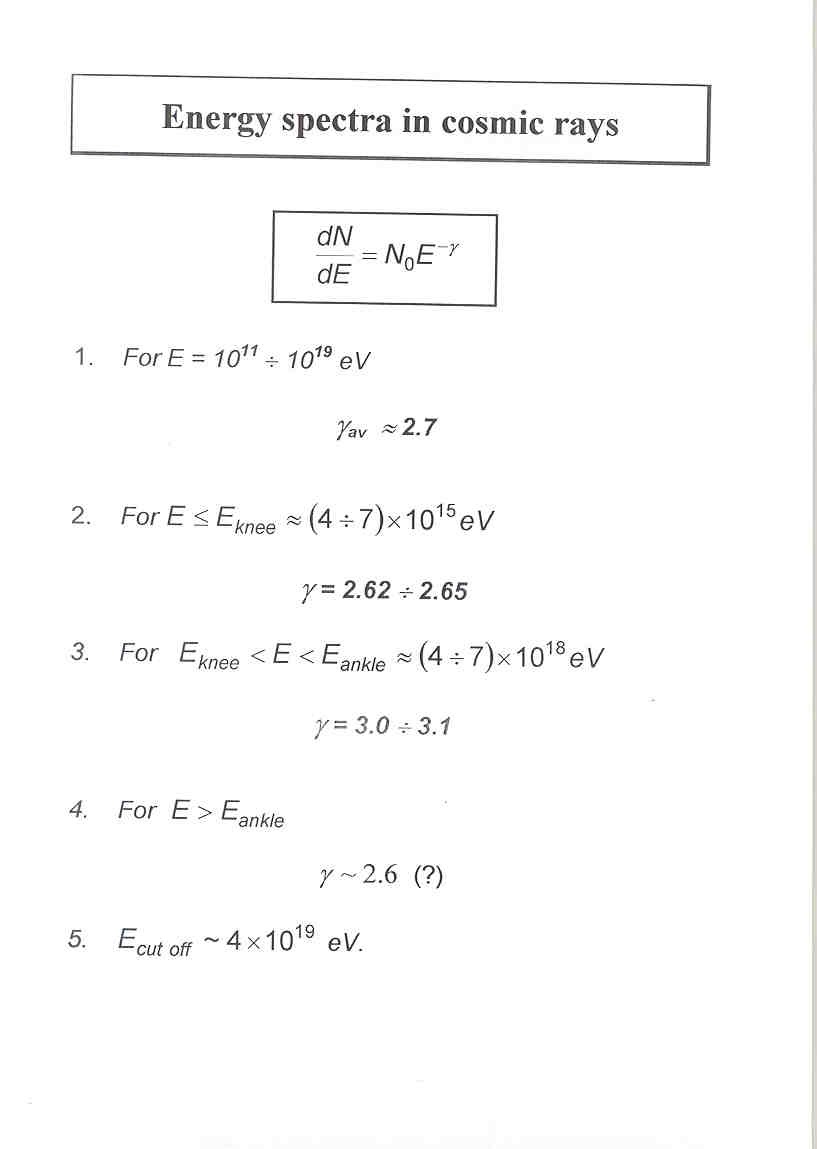 Energy spectra in cosmic rays

$\frac{dN}{dE} = N_0 E^{-\gamma}$

1. For $E = 10^{11} \div 10^{19}$ eV

$\gamma_{av} \approx 2.7$

2. For $E \leq E_{knee} \approx (4 \div 7) \times 10^{15} eV$

$\gamma = 2.62 \div 2.65$

3. For $E_{knee} < E < E_{ankle} \approx (4 \div 7) \times 10^{18} eV$

$\gamma = 3.0 \div 3.1$

4. For $E > E_{ankle}$

$\gamma \sim 2.6$ (?)

5. $E_{cut\ off} \sim 4 \times 10^{19}$ eV.